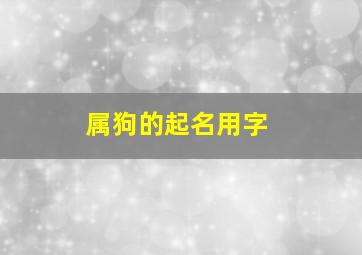 属狗的起名用字